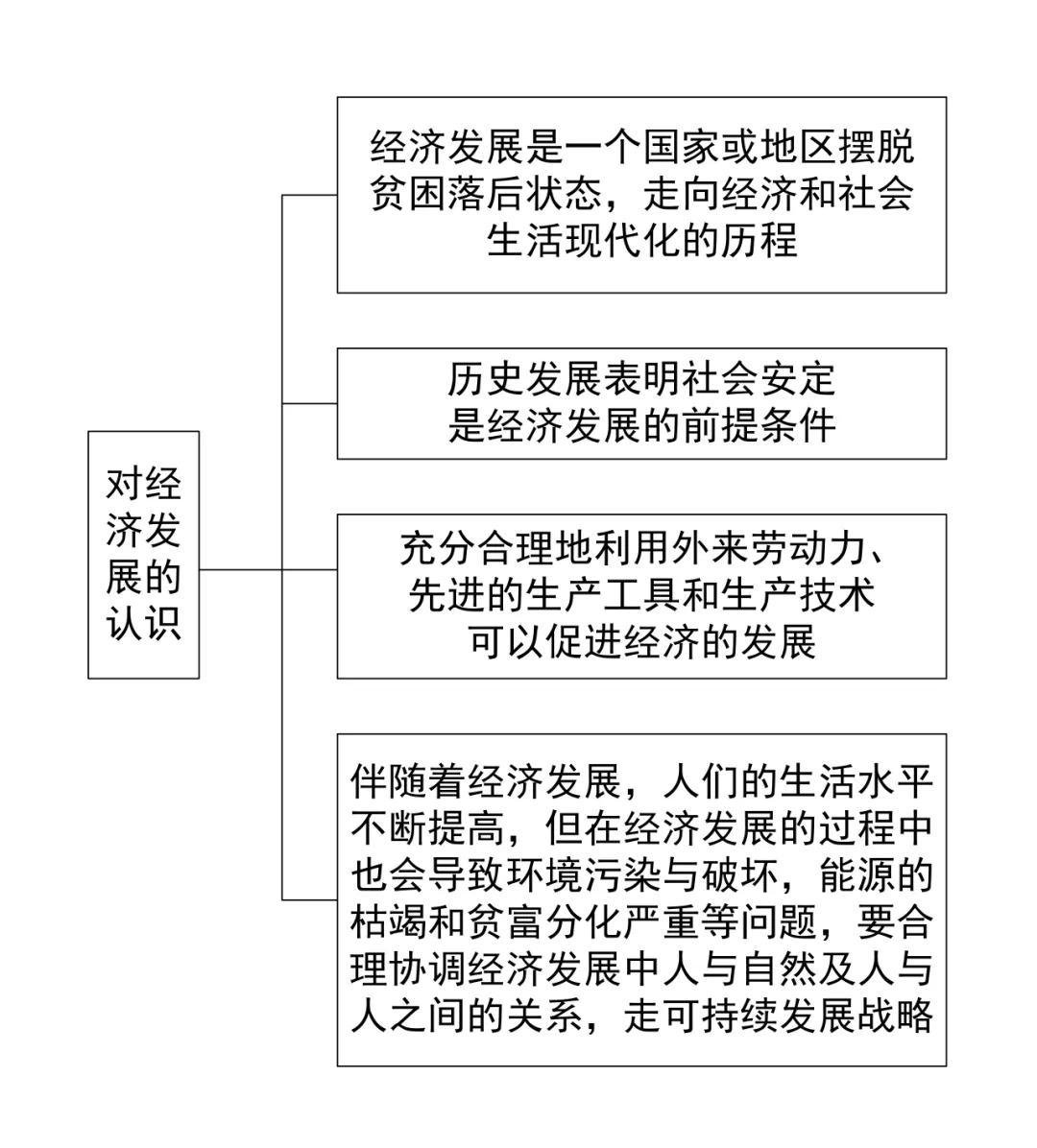 对经济发展的认识

经济发展是一个国家或地区摆脱贫困落后状态，走向经济和社会生活现代化的历程

历史发展表明社会安定是经济发展的前提条件

充分合理地利用外来劳动力、先进的生产工具和生产技术可以促进经济的发展

伴随着经济发展，人们的生活水平不断提高，但在经济发展的过程中也会导致环境污染与破坏，能源的枯竭和贫富分化严重等问题，要合理协调经济发展中人与自然及人与人之间的关系，走可持续发展战略